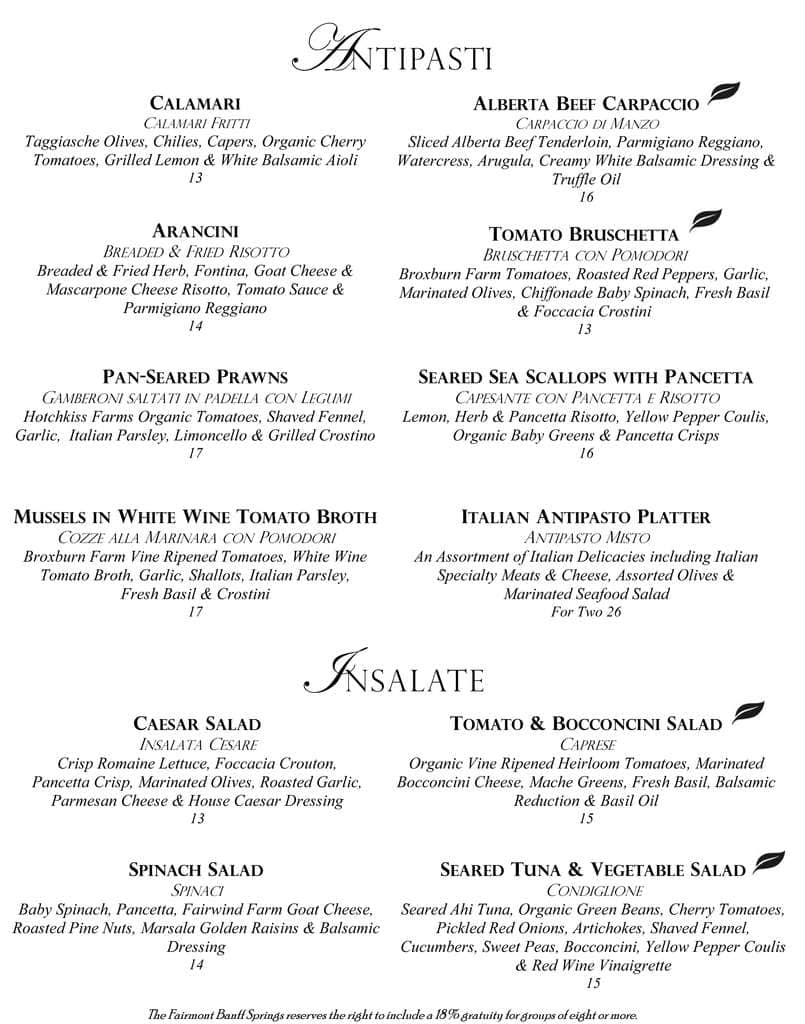 ANTIPASTI

CALAMARI
CALAMARI FRITTI
Taggiasche Olives, Chilies, Capers, Organic Cherry Tomatoes, Grilled Lemon & White Balsamic Aioli
13

ARANCINI
BREADED & FRIED RISOTTO
Breaded & Fried Herb, Fontina, Goat Cheese & Mascarpone Cheese Risotto, Tomato Sauce & Parmigiano Reggiano
14

PAN-SEARED PRAWNS
GAMBERONI SALTATI IN PADELLA CON LEGUMI
Hotchkiss Farms Organic Tomatoes, Shaved Fennel, Garlic, Italian Parsley, Limoncello & Grilled Crostino
17

MUSSELS IN WHITE WINE TOMATO BROTH
COZZE ALLA MARINARA CON POMODORI
Broxburn Farm Vine Ripened Tomatoes, White Wine Tomato Broth, Garlic, Shallots, Italian Parsley, Fresh Basil & Crostini
17

ALBERTA BEEF CARPACCIO
CARPACCIO DI MANZO
Sliced Alberta Beef Tenderloin, Parmigiano Reggiano, Watercress, Arugula, Creamy White Balsamic Dressing & Truffle Oil
16

TOMATO BRUSCHETTA
BRUSCHETTA CON POMODORI
Broxburn Farm Tomatoes, Roasted Red Peppers, Garlic, Marinated Olives, Chiffonade Baby Spinach, Fresh Basil & Foccacia Crostini
13

SEARED SEA SCALLOPS WITH PANCETTA
CAPESANTE CON PANCETTA E RISOTTO
Lemon, Herb & Pancetta Risotto, Yellow Pepper Coulis, Organic Baby Greens & Pancetta Crisps
16

ITALIAN ANTIPASTO PLATTER
ANTIPASTO MISTO
An Assortment of Italian Delicacies including Italian Specialty Meats & Cheese, Assorted Olives & Marinated Seafood Salad
For Two 26

INSALATE

CAESAR SALAD
INSALATA CESARE
Crisp Romaine Lettuce, Foccacia Crouton, Pancetta Crisp, Marinated Olives, Roasted Garlic, Parmesan Cheese & House Caesar Dressing
13

SPINACH SALAD
SPINACI
Baby Spinach, Pancetta, Fairwind Farm Goat Cheese, Roasted Pine Nuts, Marsala Golden Raisins & Balsamic Dressing
14

TOMATO & BOCCONCINI SALAD
CAPRESE
Organic Vine Ripened Heirloom Tomatoes, Marinated Bocconcini Cheese, Mache Greens, Fresh Basil, Balsamic Reduction & Basil Oil
15

SEARED TUNA & VEGETABLE SALAD
CONDIGLIONE
Seared Ahi Tuna, Organic Green Beans, Cherry Tomatoes, Pickled Red Onions, Artichokes, Shaved Fennel, Cucumbers, Sweet Peas, Bocconcini, Yellow Pepper Coulis & Red Wine Vinaigrette
15

The Fairmont Banff Springs reserves the right to include a 18% gratuity for groups of eight or more.